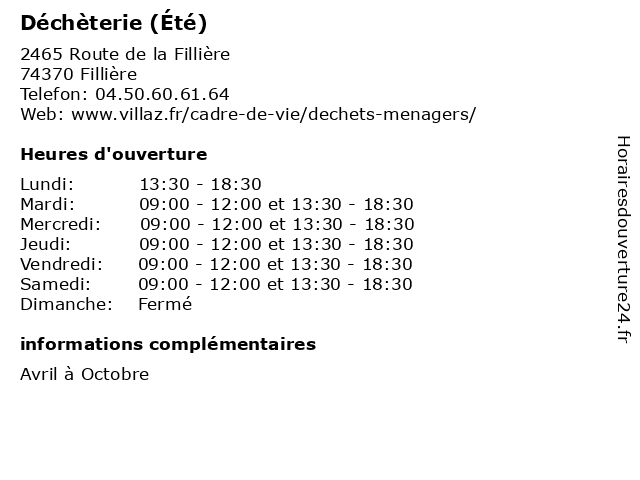 Déchèterie (Été)

2465 Route de la Fillière
74370 Fillière
Telefon: 04.50.60.61.64
Web: www.villaz.fr/cadre-de-vie/dechets-menagers/

Heures d'ouverture

Lundi: 13:30 - 18:30
Mardi: 09:00 - 12:00 et 13:30 - 18:30
Mercredi: 09:00 - 12:00 et 13:30 - 18:30
Jeudi: 09:00 - 12:00 et 13:30 - 18:30
Vendredi: 09:00 - 12:00 et 13:30 - 18:30
Samedi: 09:00 - 12:00 et 13:30 - 18:30
Dimanche: Fermé

informations complémentaires

Avril à Octobre

Horairesdouverture24.fr